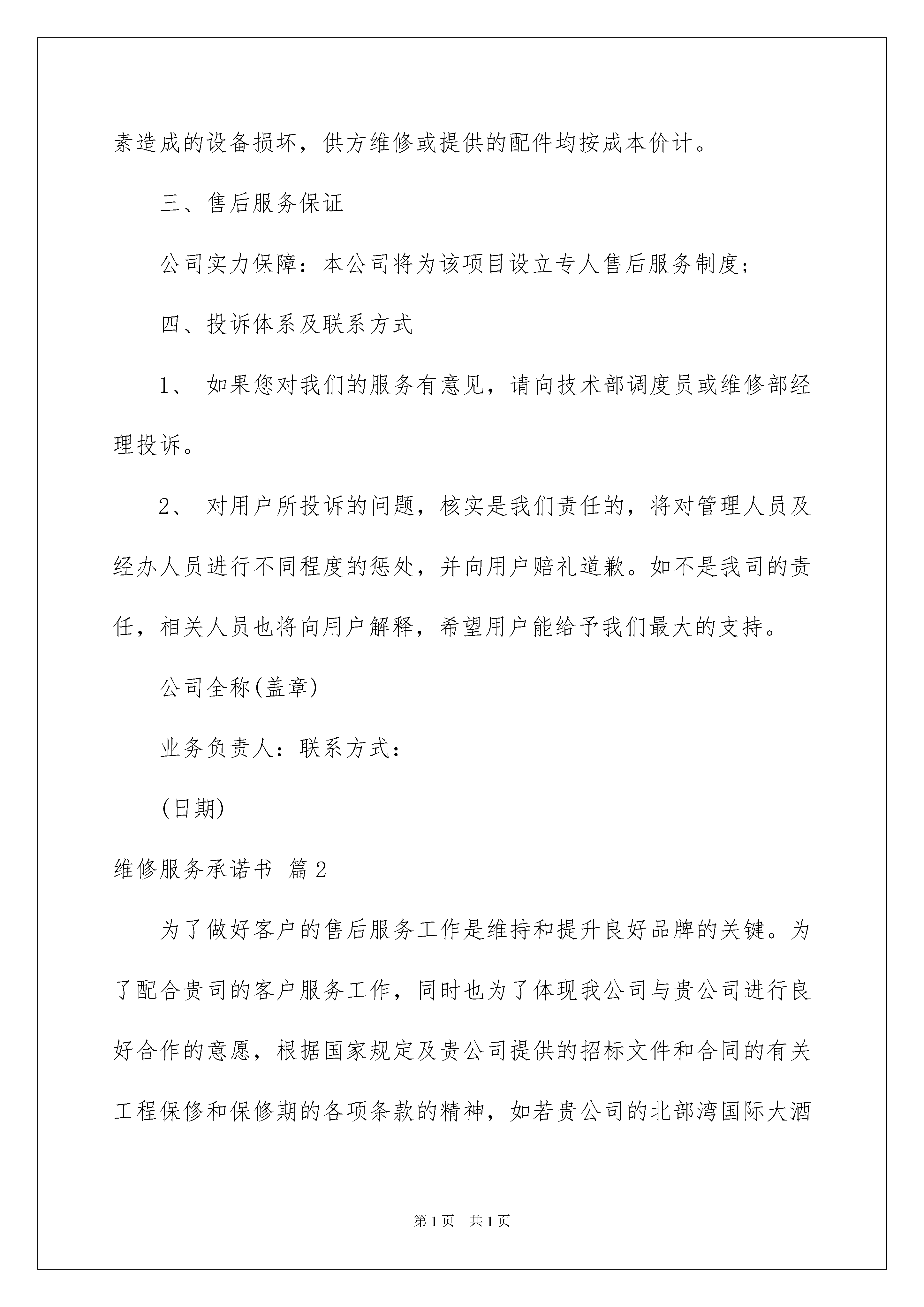 素造成的设备损坏，供方维修或提供的配件均按成本价计。

三、售后服务保证

公司实力保障：本公司将为该项目设立专人售后服务制度；

四、投诉体系及联系方式

1、 如果您对我们的服务有意见，请向技术部调度员或维修部经理投诉。

2、 对用户所投诉的问题，核实是我们责任的，将对管理人员及经办人员进行不同程度的惩处，并向用户赔礼道歉。如不是我司的责任，相关人员也将向用户解释，希望用户能给予我们最大的支持。

公司全称(盖章)

业务负责人：联系方式：

(日期)

维修服务承诺书 篇2

为了做好客户的售后服务工作是维持和提升良好品牌的关键。为了配合贵司的客户服务工作，同时也为了体现我公司与贵公司进行良好合作的意愿，根据国家规定及贵公司提供的招标文件和合同的有关工程保修和保修期的各项条款的精神，如若贵公司的北部湾国际大酒

第1页 共1页